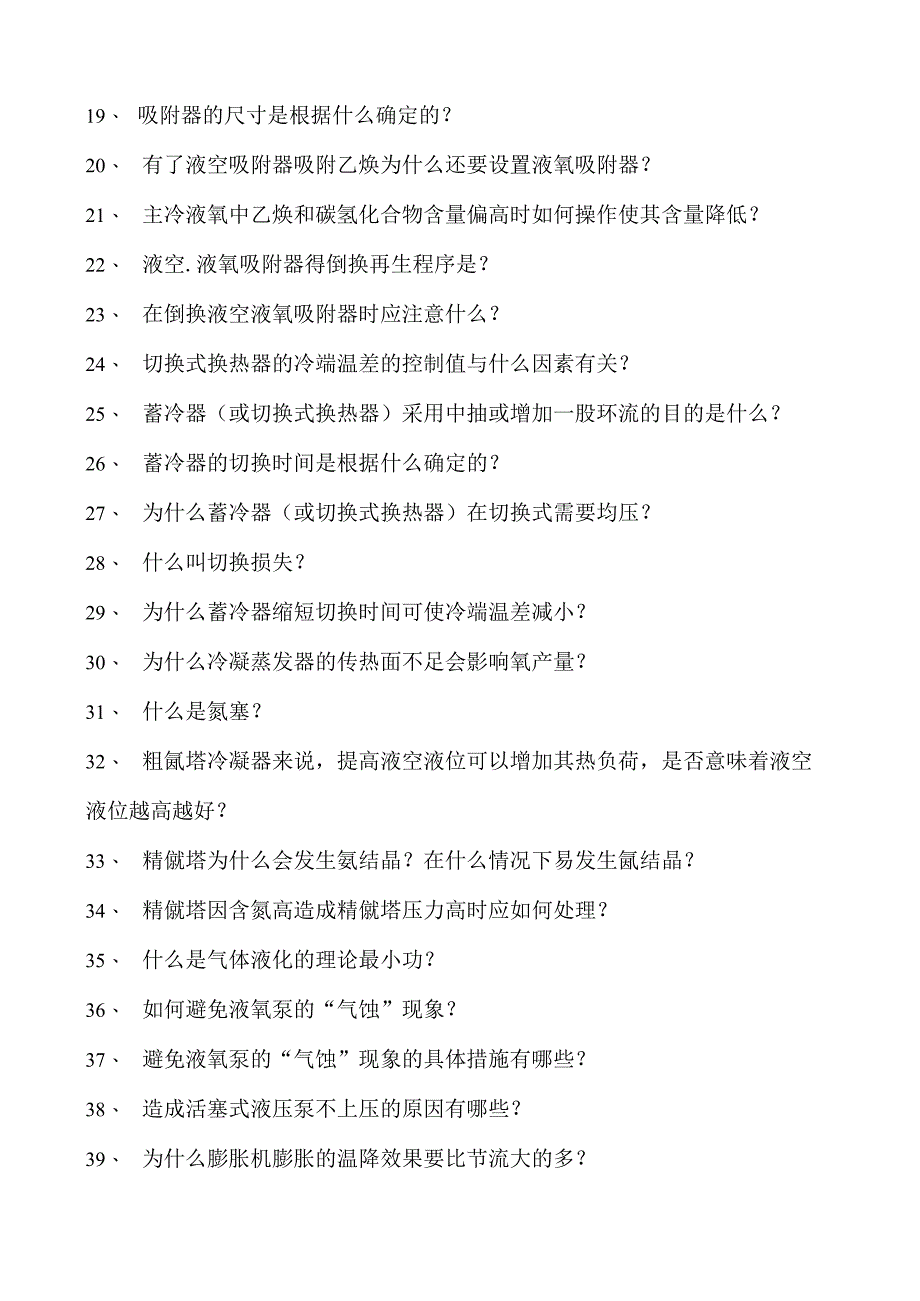 19、 吸附器的尺寸是根据什么确定的？

20、 有了液空吸附器吸附乙炔为什么还要设置液氧吸附器？

21、 主冷液氧中乙炔和碳氢化合物含量偏高时如何操作使其含量降低？

22、 液空.液氧吸附器得倒换再生程序是？

23、 在倒换液空液氧吸附器时应注意什么？

24、 切换式换热器的冷端温差的控制值与什么因素有关？

25、 蓄冷器（或切换式换热器）采用中抽或增加一股环流的目的是什么？

26、 蓄冷器的切换时间是根据什么确定的？

27、 为什么蓄冷器（或切换式换热器）在切换式需要均压？

28、 什么叫切换损失？

29、 为什么蓄冷器缩短切换时间可使冷端温差减小？

30、 为什么冷凝蒸发器的传热面不足会影响氧产量？

31、 什么是氮塞？

32、 粗氩塔冷凝器来说，提高液空液位可以增加其热负荷，是否意味着液空液位越高越好？

33、 精氩塔为什么会发生氨结晶？在什么情况下易发生氩结晶？

34、 精氩塔因含氮高造成精氩塔压力高时应如何处理？

35、 什么是气体液化的理论最小功？

36、 如何避免液氧泵的“气蚀”现象？

37、 避免液氧泵的“气蚀”现象的具体措施有哪些？

38、 造成活塞式液压泵不上压的原因有哪些？

39、 为什么膨胀机膨胀的温降效果要比节流大的多？